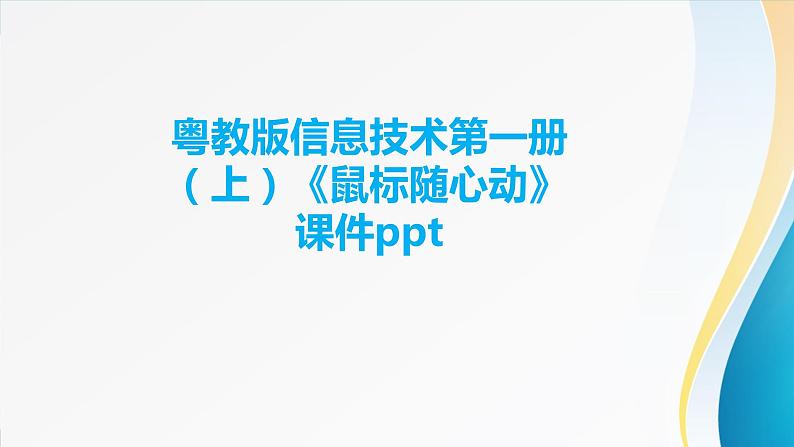 粤教版信息技术第一册（上）《鼠标随心动》课件ppt